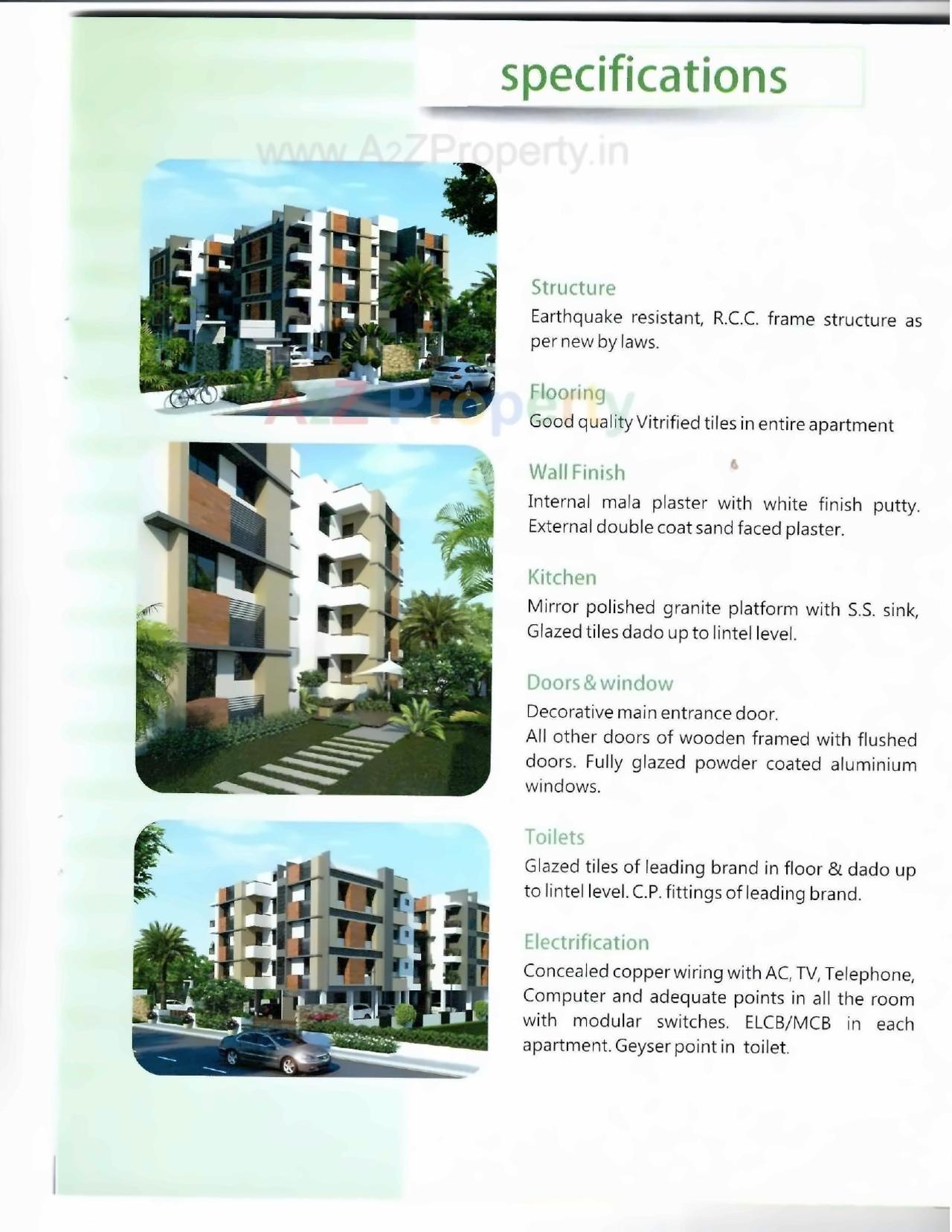 specifications

www.A2ZProperty.in

A2Z Property

Structure
Earthquake resistant, R.C.C. frame structure as per new by laws.

Flooring
Good quality Vitrified tiles in entire apartment

Wall Finish
Internal mala plaster with white finish putty. External double coat sand faced plaster.

Kitchen
Mirror polished granite platform with S.S. sink, Glazed tiles dado up to lintel level.

Doors & window
Decorative main entrance door.
All other doors of wooden framed with flushed doors. Fully glazed powder coated aluminium windows.

Toilets
Glazed tiles of leading brand in floor & dado up to lintel level. C.P. fittings of leading brand.

Electrification
Concealed copper wiring with AC, TV, Telephone, Computer and adequate points in all the room with modular switches. ELCB/MCB in each apartment. Geyser point in toilet.